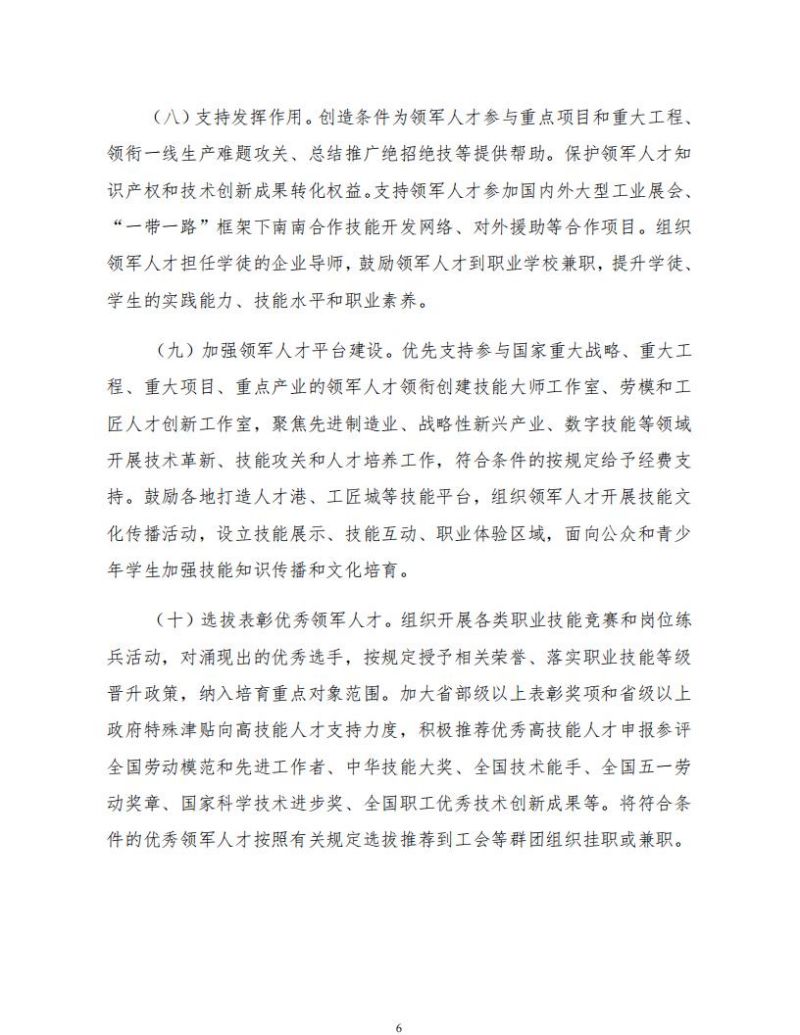 （八）支持发挥作用。创造条件为领军人才参与重点项目和重大工程、领衔一线生产难题攻关、总结推广绝招绝技等提供帮助。保护领军人才知识产权和技术创新成果转化权益。支持领军人才参加国内外大型工业展会、“一带一路”框架下南南合作技能开发网络、对外援助等合作项目。组织领军人才担任学徒的企业导师，鼓励领军人才到职业学校兼职，提升学徒、学生的实践能力、技能水平和职业素养。

（九）加强领军人才平台建设。优先支持参与国家重大战略、重大工程、重大项目、重点产业的领军人才领衔创建技能大师工作室、劳模和工匠人才创新工作室，聚焦先进制造业、战略性新兴产业、数字技能等领域开展技术革新、技能攻关和人才培养工作，符合条件的按规定给予经费支持。鼓励各地打造人才港、工匠城等技能平台，组织领军人才开展技能文化传播活动，设立技能展示、技能互动、职业体验区域，面向公众和青少年学生加强技能知识传播和文化培育。

（十）选拔表彰优秀领军人才。组织开展各类职业技能竞赛和岗位练兵活动，对涌现出的优秀选手，按规定授予相关荣誉、落实职业技能等级晋升政策，纳入培育重点对象范围。加大省部级以上表彰奖项和省级以上政府特殊津贴向高技能人才支持力度，积极推荐优秀高技能人才申报参评全国劳动模范和先进工作者、中华技能大奖、全国技术能手、全国五一劳动奖章、国家科学技术进步奖、全国职工优秀技术创新成果等。将符合条件的优秀领军人才按照有关规定选拔推荐到工会等群团组织挂职或兼职。

6